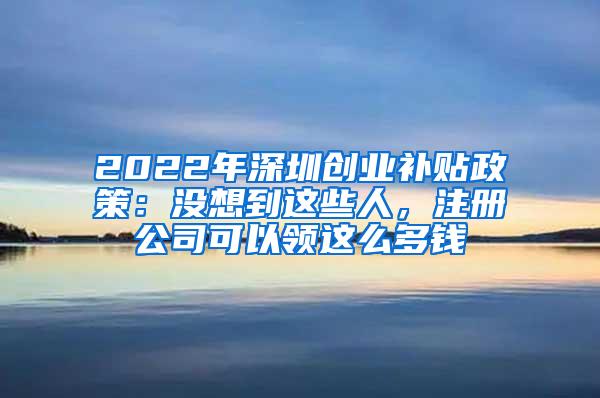 2022年深圳创业补贴政策：没想到这些人，注册公司可以领这么多钱